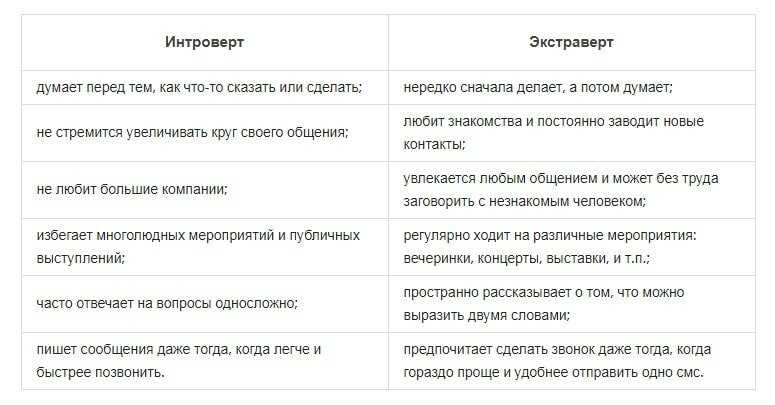 | Интроверт | Экстраверт |
|---|---|
| думает перед тем, как что-то сказать или сделать; | нередко сначала делает, а потом думает; |
| не стремится увеличивать круг своего общения; | любит знакомства и постоянно заводит новые контакты; |
| не любит большие компании; | увлекается любым общением и может без труда заговорить с незнакомым человеком; |
| избегает многолюдных мероприятий и публичных выступлений; | регулярно ходит на различные мероприятия: вечеринки, концерты, выставки, и т.п.; |
| часто отвечает на вопросы односложно; | пространно рассказывает о том, что можно выразить двумя словами; |
| пишет сообщения даже тогда, когда легче и быстрее позвонить. | предпочитает сделать звонок даже тогда, когда гораздо проще и удобнее отправить одно смс. |